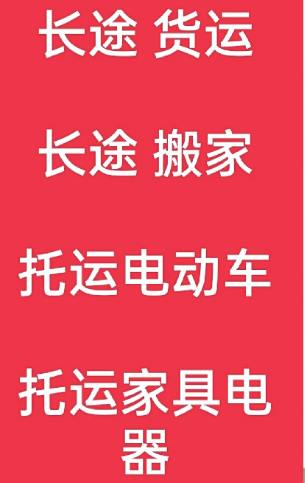 长途 货运

长途 搬家

托运电动车

托运家具电器